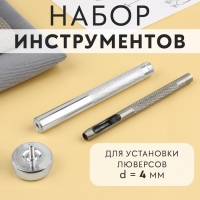 НАБОР
ИНСТРУМЕНТОВ

ДЛЯ УСТАНОВКИ ЛЮВЕРСОВ
d = 4 мм